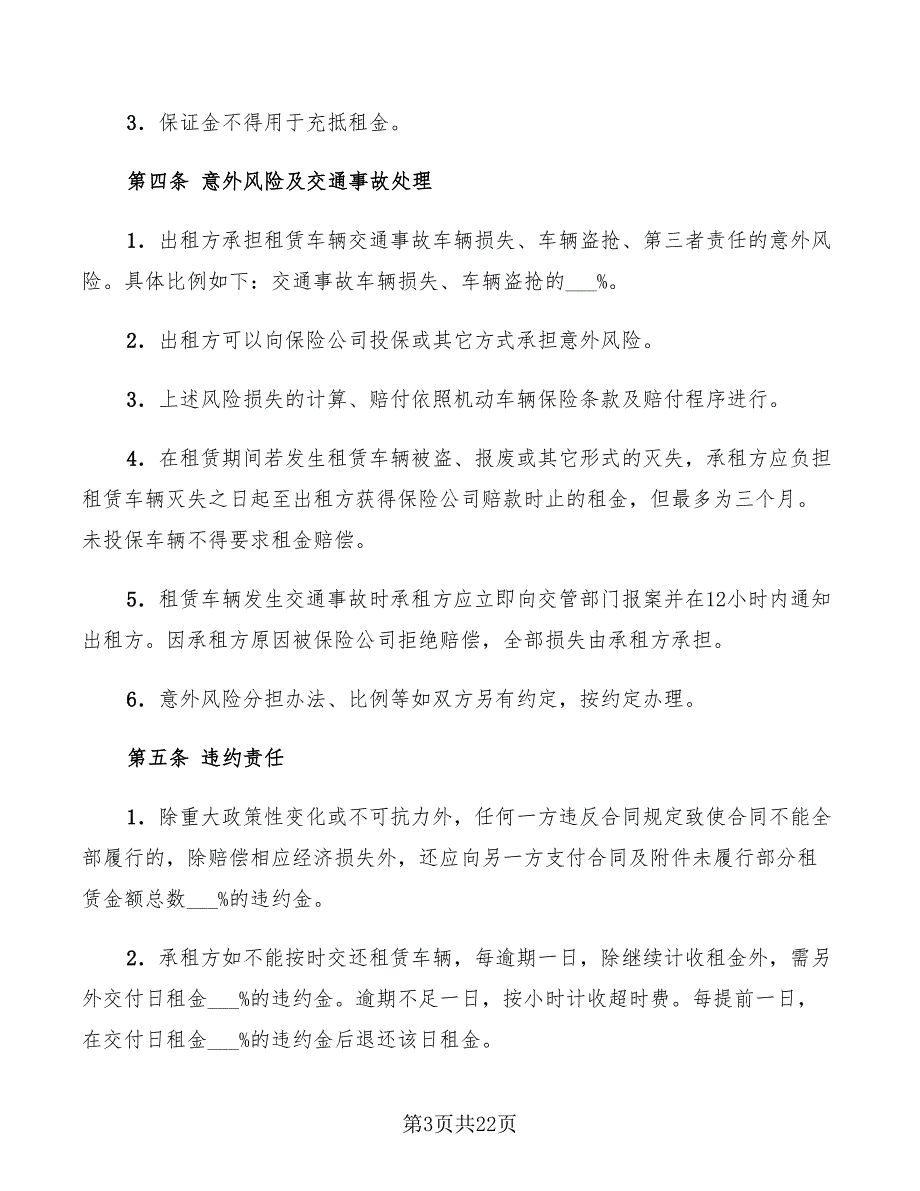 3．保证金不得用于充抵租金。

第四条 意外风险及交通事故处理

1．出租方承担租赁车辆交通事故车辆损失、车辆盗抢、第三者责任的意外风险。具体比例如下：交通事故车辆损失、车辆盗抢的___%。

2．出租方可以向保险公司投保或其它方式承担意外风险。

3．上述风险损失的计算、赔付依照机动车辆保险条款及赔付程序进行。

4．在租赁期间若发生租赁车辆被盗、报废或其它形式的灭失，承租方应负担租赁车辆灭失之日起至出租方获得保险公司赔款时止的租金，但最多为三个月。未投保车辆不得要求租金赔偿。

5．租赁车辆发生交通事故时承租方应立即向交管部门报案并在12小时内通知出租方。因承租方原因被保险公司拒绝赔偿，全部损失由承租方承担。

6．意外风险分担办法、比例等如双方另有约定，按约定办理。

第五条 违约责任

1．除重大政策性变化或不可抗力外，任何一方违反合同规定致使合同不能全部履行的，除赔偿相应经济损失外，还应向另一方支付合同及附件未履行部分租赁金额总数___%的违约金。

2．承租方如不能按时交还租赁车辆，每逾期一日，除继续计收租金外，需另外交付日租金___%的违约金。逾期不足一日，按小时计收超时费。每提前一日，在交付日租金___%的违约金后退还该日租金。

第3页共22页